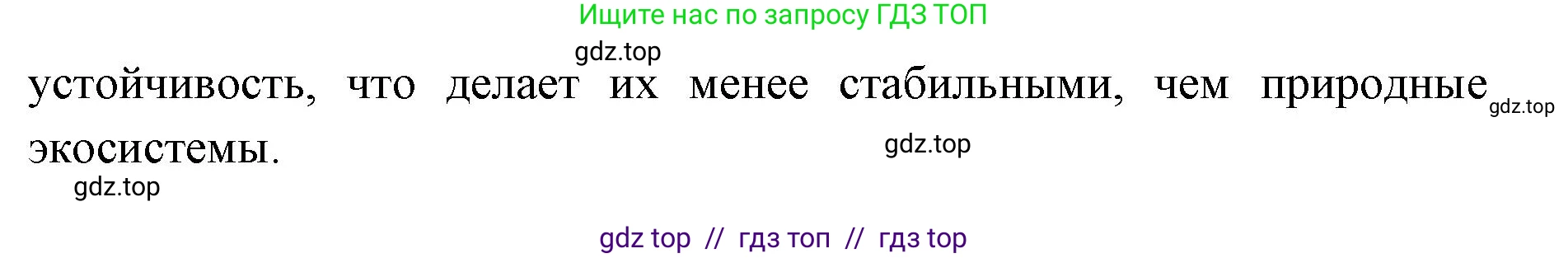 Ищите нас по запросу ГДЗ ТОП

gdz.top

устойчивость, что делает их менее стабильными, чем природные экосистемы.

gdz.top

gdz.top

gdz.top

gdz top // гдз топ // гдз top